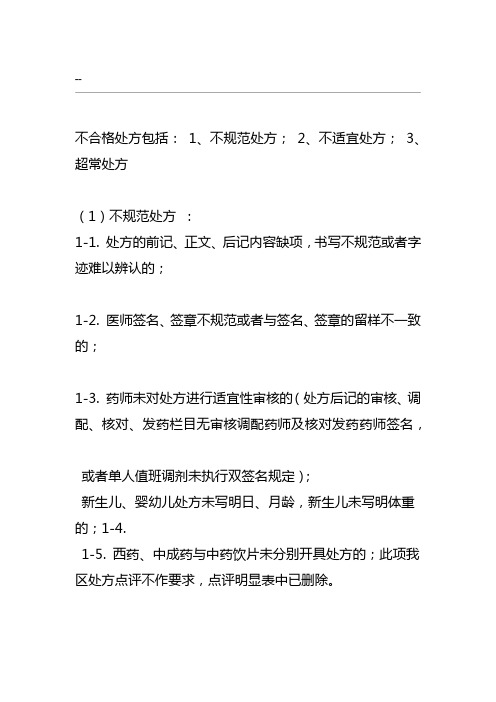 --

不合格处方包括： 1、不规范处方； 2、不适宜处方； 3、超常处方

（1）不规范处方 ：
1-1. 处方的前记、正文、后记内容缺项，书写不规范或者字迹难以辨认的；

1-2. 医师签名、签章不规范或者与签名、签章的留样不一致的；

1-3. 药师未对处方进行适宜性审核的（处方后记的审核、调配、核对、发药栏目无审核调配药师及核对发药药师签名，

或者单人值班调剂未执行双签名规定）；
新生儿、婴幼儿处方未写明日、月龄，新生儿未写明体重的；1-4.
1-5. 西药、中成药与中药饮片未分别开具处方的；此项我区处方点评不作要求，点评明显表中已删除。